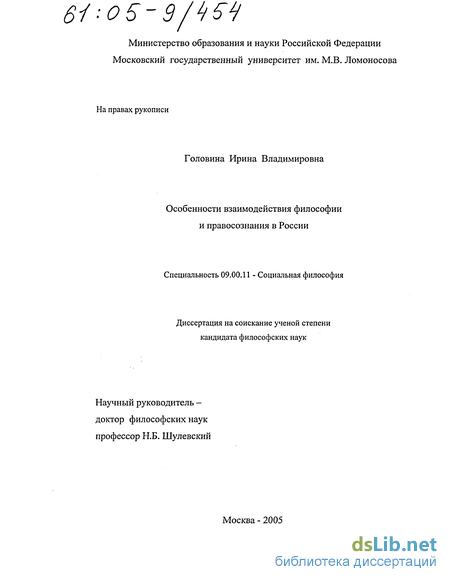 61:05-9/454

Министерство образования и науки Российской Федерации
Московский государственный университет им. М.В. Ломоносова

На правах рукописи

Головина Ирина Владимировна

Особенности взаимодействия философии
и правосознания в России

Специальность 09.00.11 - Социальная философия

Диссертация на соискание ученой степени
кандидата философских наук

Научный руководитель –
доктор философских наук
профессор Н.Б. Шулевский

Москва - 2005

dsLib.net
библиотека диссертаций